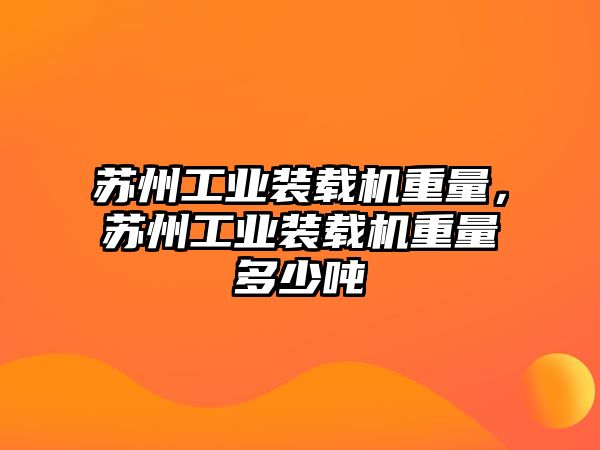 苏州工业装载机重量，苏州工业装载机重量多少吨